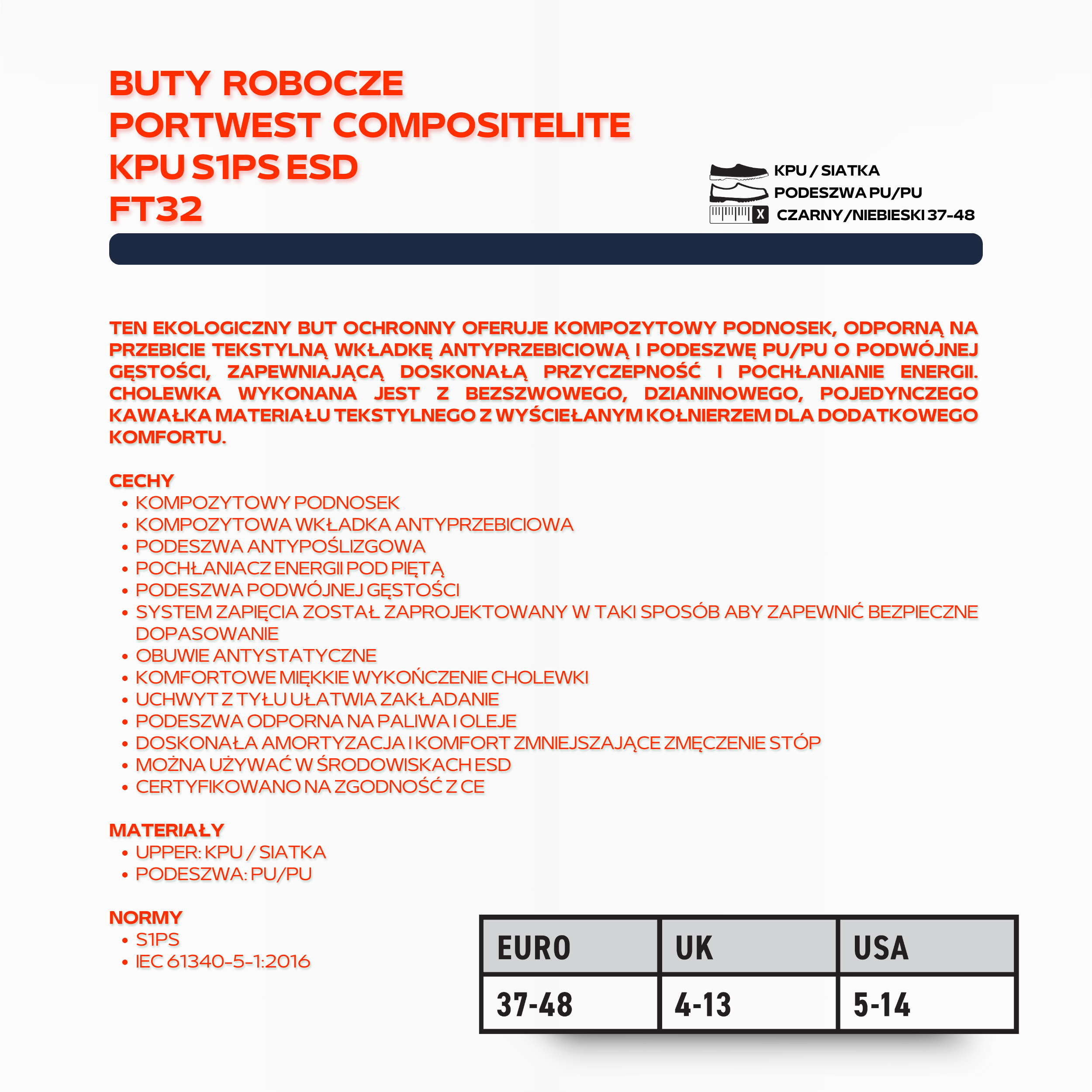 BUTY ROBOCZE
PORTWEST COMPOSITELITE
KPU S1PS ESD
FT32

KPU / SIATKA
PODESZWA PU/PU
X CZARNY/NIEBIESKI 37-48

TEN EKOLOGICZNY BUT OCHRONNY OFERUJE KOMPOZYTOWY PODNOSEK, ODPORNĄ NA PRZEBICIE TEKSTYLNĄ WKŁADKĘ ANTYPRZEBICIOWĄ I PODESZWĘ PU/PU O PODWÓJNEJ GĘSTOŚCI, ZAPEWNIAJĄCĄ DOSKONAŁĄ PRZYCZEPNOŚĆ I POCHŁANIANIE ENERGII. CHOLEWKA WYKONANA JEST Z BEZSZWOWEGO, DZIANINOWEGO, POJEDYNCZEGO KAWAŁKA MATERIAŁU TEKSTYLNEGO Z WYŚCIEŁANYM KOŁNIERZEM DLA DODATKOWEGO KOMFORTU.

CECHY
• KOMPOZYTOWY PODNOSEK
• KOMPOZYTOWA WKŁADKA ANTYPRZEBICIOWA
• PODESZWA ANTYPOŚLIZGOWA
• POCHŁANIACZ ENERGII POD PIĘTĄ
• PODESZWA PODWÓJNEJ GĘSTOŚCI
• SYSTEM ZAPIĘCIA ZOSTAŁ ZAPROJEKTOWANY W TAKI SPOSÓB ABY ZAPEWNIĆ BEZPIECZNE DOPASOWANIE
• OBUWIE ANTYSTATYCZNE
• KOMFORTOWE MIĘKKIE WYKOŃCZENIE CHOLEWKI
• UCHWYT Z TYŁU UŁATWIA ZAKŁADANIE
• PODESZWA ODPORNA NA PALIWA I OLEJE
• DOSKONAŁA AMORTYZACJA I KOMFORT ZMNIEJSZAJĄCE ZMĘCZENIE STÓP
• MOŻNA UŻYWAĆ W ŚRODOWISKACH ESD
• CERTYFIKOWANO NA ZGODNOŚĆ Z CE

MATERIAŁY
• UPPER: KPU / SIATKA
• PODESZWA: PU/PU

NORMY
• S1PS
• IEC 61340-5-1:2016

| EURO | UK | USA |
|---|---|---|
| 37-48 | 4-13 | 5-14 |